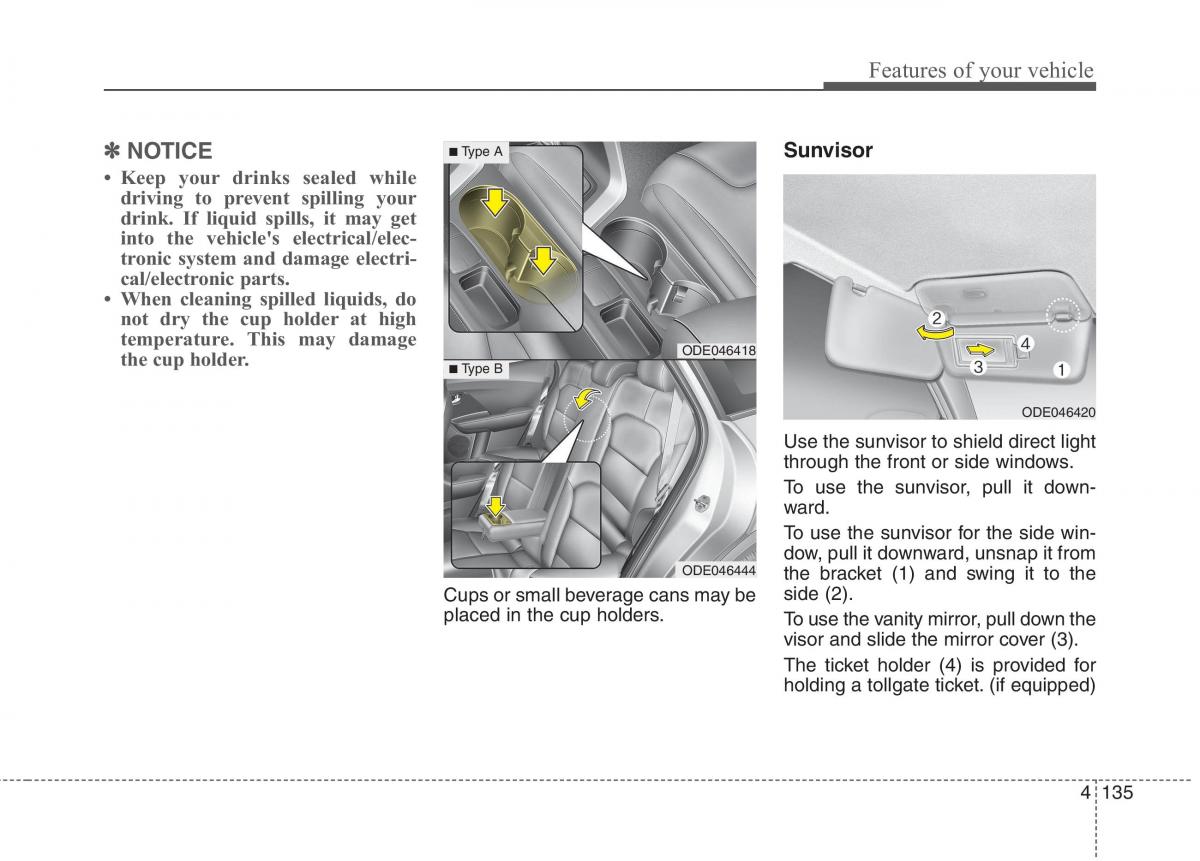 Features of your vehicle

✽ NOTICE

• Keep your drinks sealed while driving to prevent spilling your drink. If liquid spills, it may get into the vehicle's electrical/electronic system and damage electrical/electronic parts.
• When cleaning spilled liquids, do not dry the cup holder at high temperature. This may damage the cup holder.

■ Type A

ODE046418

■ Type B

ODE046444

Cups or small beverage cans may be placed in the cup holders.

Sunvisor

2
4
3
1

ODE046420

Use the sunvisor to shield direct light through the front or side windows.

To use the sunvisor, pull it downward.

To use the sunvisor for the side window, pull it downward, unsnap it from the bracket (1) and swing it to the side (2).

To use the vanity mirror, pull down the visor and slide the mirror cover (3).

The ticket holder (4) is provided for holding a tollgate ticket. (if equipped)

4 135